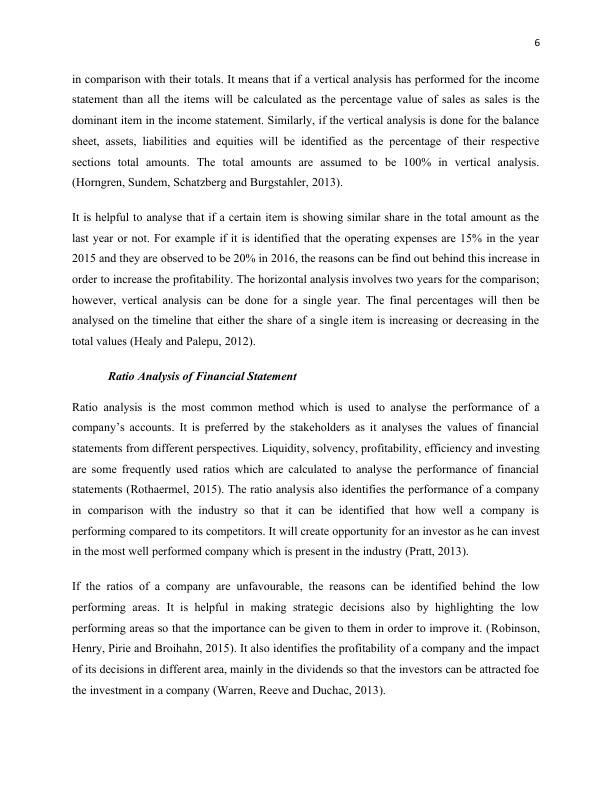 6

in comparison with their totals. It means that if a vertical analysis has performed for the income statement than all the items will be calculated as the percentage value of sales as sales is the dominant item in the income statement. Similarly, if the vertical analysis is done for the balance sheet, assets, liabilities and equities will be identified as the percentage of their respective sections total amounts. The total amounts are assumed to be 100% in vertical analysis. (Horngren, Sundem, Schatzberg and Burgstahler, 2013).

It is helpful to analyse that if a certain item is showing similar share in the total amount as the last year or not. For example if it is identified that the operating expenses are 15% in the year 2015 and they are observed to be 20% in 2016, the reasons can be find out behind this increase in order to increase the profitability. The horizontal analysis involves two years for the comparison; however, vertical analysis can be done for a single year. The final percentages will then be analysed on the timeline that either the share of a single item is increasing or decreasing in the total values (Healy and Palepu, 2012).

Ratio Analysis of Financial Statement

Ratio analysis is the most common method which is used to analyse the performance of a company's accounts. It is preferred by the stakeholders as it analyses the values of financial statements from different perspectives. Liquidity, solvency, profitability, efficiency and investing are some frequently used ratios which are calculated to analyse the performance of financial statements (Rothaermel, 2015). The ratio analysis also identifies the performance of a company in comparison with the industry so that it can be identified that how well a company is performing compared to its competitors. It will create opportunity for an investor as he can invest in the most well performed company which is present in the industry (Pratt, 2013).

If the ratios of a company are unfavourable, the reasons can be identified behind the low performing areas. It is helpful in making strategic decisions also by highlighting the low performing areas so that the importance can be given to them in order to improve it. (Robinson, Henry, Pirie and Broihahn, 2015). It also identifies the profitability of a company and the impact of its decisions in different area, mainly in the dividends so that the investors can be attracted foe the investment in a company (Warren, Reeve and Duchac, 2013).